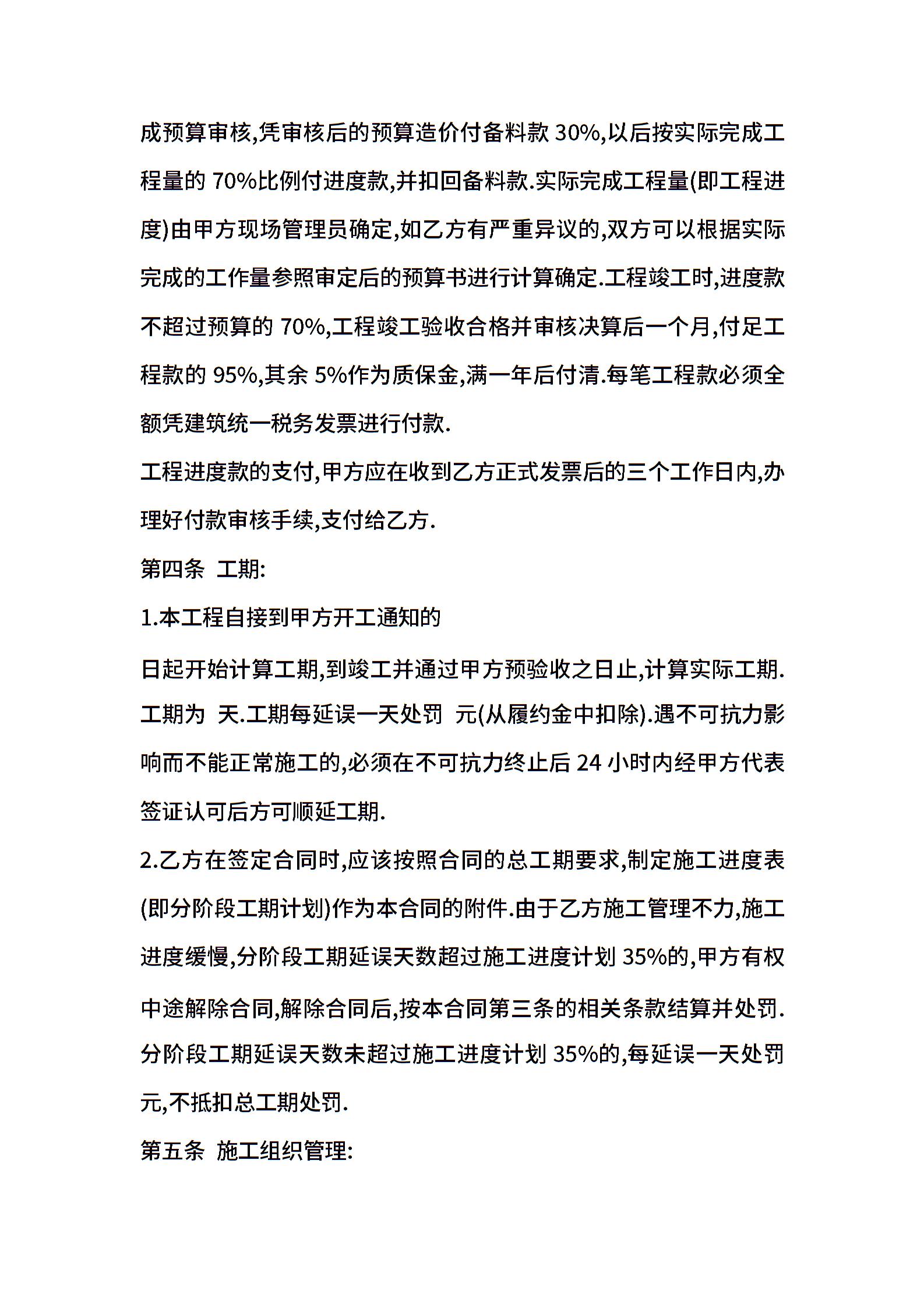 成预算审核,凭审核后的预算造价付备料款 30%,以后按实际完成工程量的 70%比例付进度款,并扣回备料款.实际完成工程量(即工程进度)由甲方现场管理员确定,如乙方有严重异议的,双方可以根据实际完成的工作量参照审定后的预算书进行计算确定.工程竣工时,进度款不超过预算的 70%,工程竣工验收合格并审核决算后一个月,付足工程款的 95%,其余 5%作为质保金,满一年后付清.每笔工程款必须全额凭建筑统一税务发票进行付款.

工程进度款的支付,甲方应在收到乙方正式发票后的三个工作日内,办理好付款审核手续,支付给乙方.

第四条 工期:

1.本工程自接到甲方开工通知的

日起开始计算工期,到竣工并通过甲方预验收之日止,计算实际工期.工期为 天.工期每延误一天处罚 元(从履约金中扣除).遇不可抗力影响而不能正常施工的,必须在不可抗力终止后 24 小时内经甲方代表签证认可后方可顺延工期.

2.乙方在签定合同时,应该按照合同的总工期要求,制定施工进度表(即分阶段工期计划)作为本合同的附件.由于乙方施工管理不力,施工进度缓慢,分阶段工期延误天数超过施工进度计划 35%的,甲方有权中途解除合同,解除合同后,按本合同第三条的相关条款结算并处罚.分阶段工期延误天数未超过施工进度计划 35%的,每延误一天处罚 元,不抵扣总工期处罚.

第五条 施工组织管理: